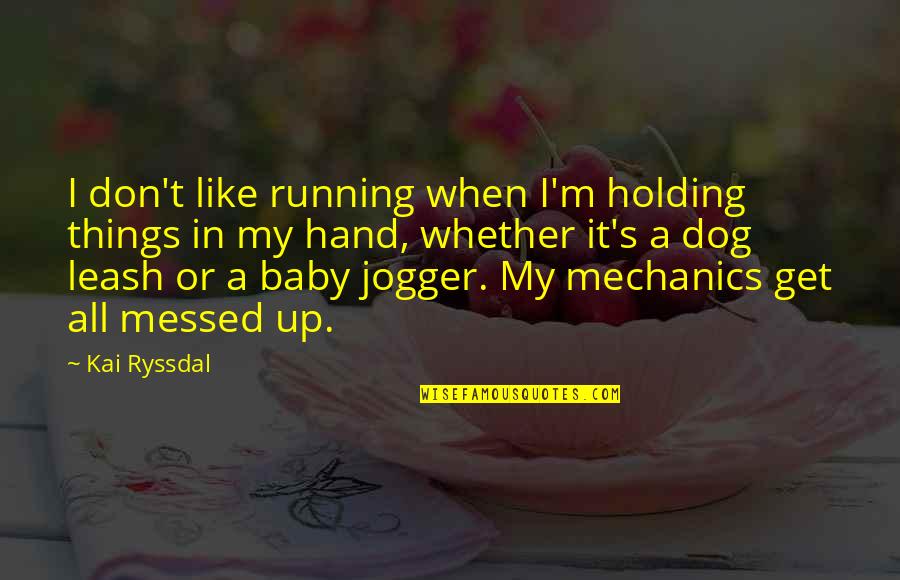 I don't like running when I'm holding things in my hand, whether it's a dog leash or a baby jogger. My mechanics get all messed up.

~ Kai Ryssdal

WISEFAMOUSQUOTES.COM